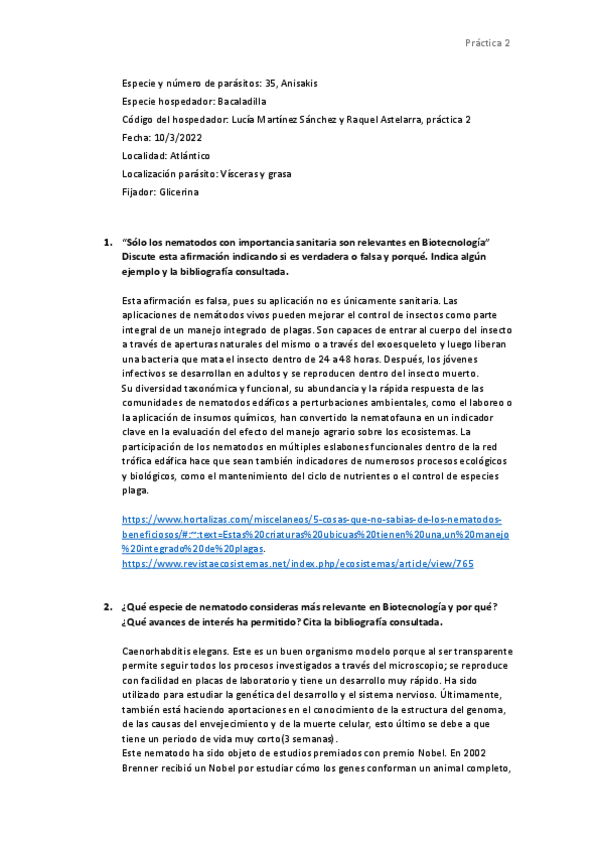 Práctica 2

Especie y número de parásitos: 35, Anisakis

Especie hospedador: Bacaladilla

Código del hospedador: Lucía Martínez Sánchez y Raquel Astelarra, práctica 2

Fecha: 10/3/2022

Localidad: Atlántico

Localización parásito: Vísceras y grasa

Fijador: Glicerina

1. "Sólo los nematodos con importancia sanitaria son relevantes en Biotecnología" Discute esta afirmación indicando si es verdadera o falsa y porqué. Indica algún ejemplo y la bibliografía consultada.

Esta afirmación es falsa, pues su aplicación no es únicamente sanitaria. Las aplicaciones de nemátodos vivos pueden mejorar el control de insectos como parte integral de un manejo integrado de plagas. Son capaces de entrar al cuerpo del insecto a través de aperturas naturales del mismo o a través del exoesqueleto y luego liberan una bacteria que mata el insecto dentro de 24 a 48 horas. Después, los jóvenes infectivos se desarrollan en adultos y se reproducen dentro del insecto muerto.
Su diversidad taxonómica y funcional, su abundancia y la rápida respuesta de las comunidades de nematodos edáficos a perturbaciones ambientales, como el laboreo o la aplicación de insumos químicos, han convertido la nematofauna en un indicador clave en la evaluación del efecto del manejo agrario sobre los ecosistemas. La participación de los nematodos en múltiples eslabones funcionales dentro de la red trófica edáfica hace que sean también indicadores de numerosos procesos ecológicos y biológicos, como el mantenimiento del ciclo de nutrientes o el control de especies plaga.

https://www.hortalizas.com/miscelaneos/5-cosas-que-no-sabias-de-los-nematodos-beneficiosos/#:~:text=Estas%20criaturas%20ubicuas%20tienen%20una,un%20manejo%20integrado%20de%20plagas.
https://www.revistaecosistemas.net/index.php/ecosistemas/article/view/765

2. ¿Qué especie de nematodo consideras más relevante en Biotecnología y por qué? ¿Qué avances de interés ha permitido? Cita la bibliografía consultada.

Caenorhabditis elegans. Este es un buen organismo modelo porque al ser transparente permite seguir todos los procesos investigados a través del microscopio; se reproduce con facilidad en placas de laboratorio y tiene un desarrollo muy rápido. Ha sido utilizado para estudiar la genética del desarrollo y el sistema nervioso. Últimamente, también está haciendo aportaciones en el conocimiento de la estructura del genoma, de las causas del envejecimiento y de la muerte celular, esto último se debe a que tiene un periodo de vida muy corto (3 semanas).
Este nematodo ha sido objeto de estudios premiados con premio Nobel. En 2002 Brenner recibió un Nobel por estudiar cómo los genes conforman un animal completo,